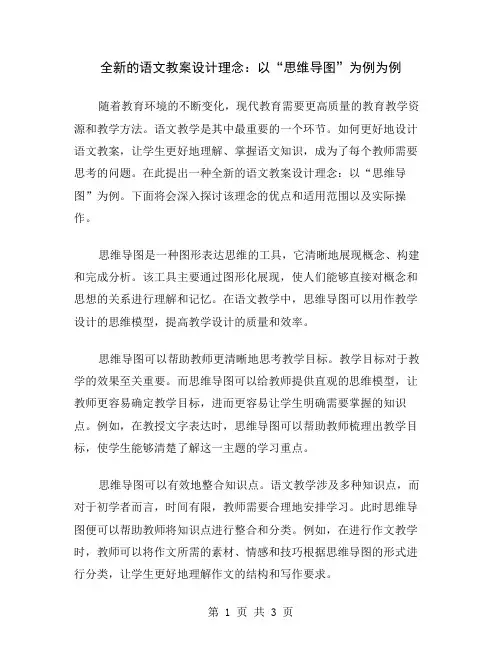 全新的语文教案设计理念：以“思维导图”为例为例

随着教育环境的不断变化，现代教育需要更高质量的教育教学资源和教学方法。语文教学是其中最重要的一个环节。如何更好地设计语文教案，让学生更好地理解、掌握语文知识，成为了每个教师需要思考的问题。在此提出一种全新的语文教案设计理念：以“思维导图”为例。下面将会深入探讨该理念的优点和适用范围以及实际操作。

思维导图是一种图形表达思维的工具，它清晰地展现概念、构建和完成分析。该工具主要通过图形化展现，使人们能够直接对概念和思想的关系进行理解和记忆。在语文教学中，思维导图可以用作教学设计的思维模型，提高教学设计的质量和效率。

思维导图可以帮助教师更清晰地思考教学目标。教学目标对于教学的效果至关重要。而思维导图可以给教师提供直观的思维模型，让教师更容易确定教学目标，进而更容易让学生明确需要掌握的知识点。例如，在教授文字表达时，思维导图可以帮助教师梳理出教学目标，使学生能够清楚了解这一主题的学习重点。

思维导图可以有效地整合知识点。语文教学涉及多种知识点，而对于初学者而言，时间有限，教师需要合理地安排学习。此时思维导图便可以帮助教师将知识点进行整合和分类。例如，在进行作文教学时，教师可以将作文所需的素材、情感和技巧根据思维导图的形式进行分类，让学生更好地理解作文的结构和写作要求。

第 1 页 共 3 页